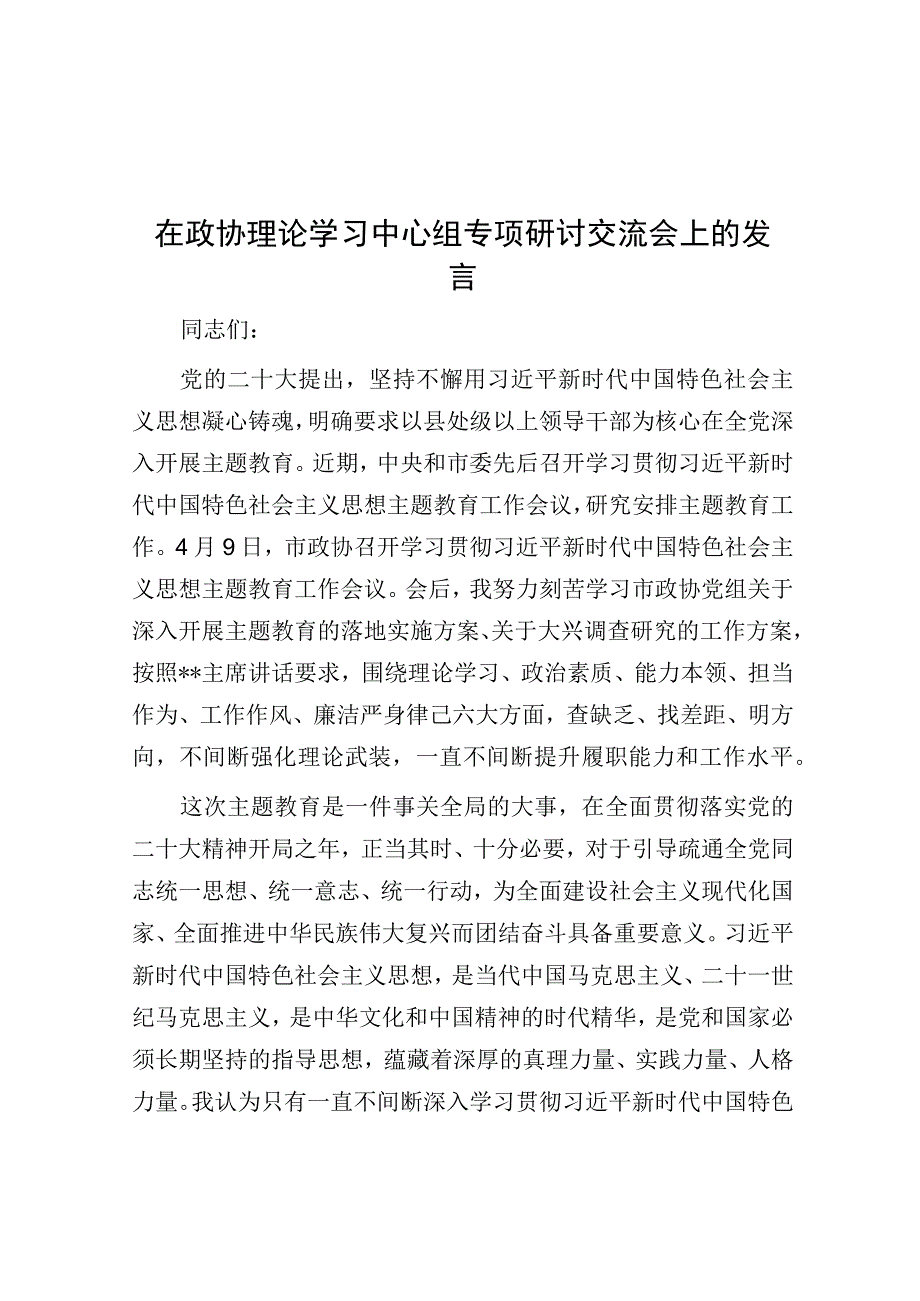 在政协理论学习中心组专项研讨交流会上的发言

同志们：

党的二十大提出，坚持不懈用习近平新时代中国特色社会主义思想凝心铸魂，明确要求以县处级以上领导干部为核心在全党深入开展主题教育。近期，中央和市委先后召开学习贯彻习近平新时代中国特色社会主义思想主题教育工作会议，研究安排主题教育工作。4月9日，市政协召开学习贯彻习近平新时代中国特色社会主义思想主题教育工作会议。会后，我努力刻苦学习市政协党组关于深入开展主题教育的落地实施方案、关于大兴调查研究的工作方案，按照**主席讲话要求，围绕理论学习、政治素质、能力本领、担当作为、工作作风、廉洁严身律己六大方面，查缺乏、找差距、明方向，不间断强化理论武装，一直不间断提升履职能力和工作水平。

这次主题教育是一件事关全局的大事，在全面贯彻落实党的二十大精神开局之年，正当其时、十分必要，对于引导疏通全党同志统一思想、统一意志、统一行动，为全面建设社会主义现代化国家、全面推进中华民族伟大复兴而团结奋斗具备重要意义。习近平新时代中国特色社会主义思想，是当代中国马克思主义、二十一世纪马克思主义，是中华文化和中国精神的时代精华，是党和国家必须长期坚持的指导思想，蕴藏着深厚的真理力量、实践力量、人格力量。我认为只有一直不间断深入学习贯彻习近平新时代中国特色